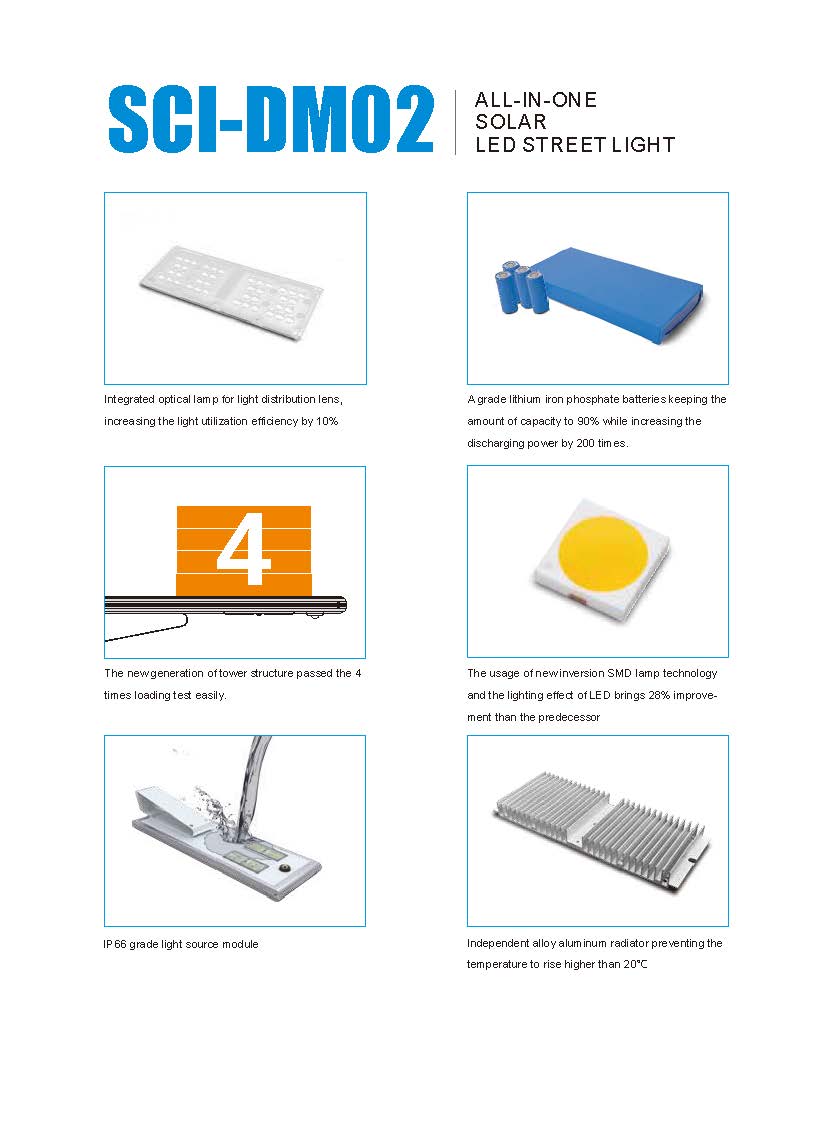 SCI-DM02

ALL-IN-ONE
SOLAR
LED STREET LIGHT

Integrated optical lamp for light distribution lens, increasing the light utilization efficiency by 10%

A grade lithium iron phosphate batteries keeping the amount of capacity to 90% while increasing the discharging power by 200 times.

4

The new generation of tower structure passed the 4 times loading test easily.

The usage of new inversion SMD lamp technology and the lighting effect of LED brings 28% improvement than the predecessor

IP66 grade light source module

Independent alloy aluminum radiator preventing the temperature to rise higher than 20°C